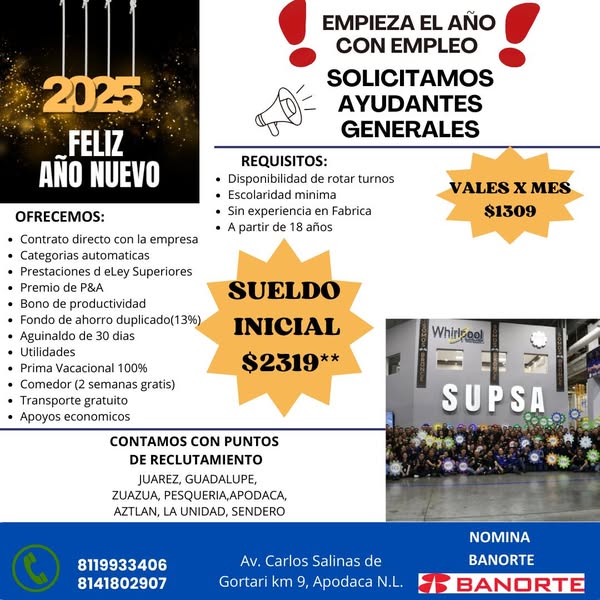 2025
FELIZ AÑO NUEVO

EMPIEZA EL AÑO CON EMPLEO

SOLICITAMOS AYUDANTES GENERALES

REQUISITOS:
- Disponibilidad de rotar turnos
- Escolaridad minima
- Sin experiencia en Fabrica
- A partir de 18 años

VALES X MES $1309

OFRECEMOS:
- Contrato directo con la empresa
- Categorias automaticas
- Prestaciones d eLey Superiores
- Premio de P&A
- Bono de productividad
- Fondo de ahorro duplicado(13%)
- Aguinaldo de 30 dias
- Utilidades
- Prima Vacacional 100%
- Comedor (2 semanas gratis)
- Transporte gratuito
- Apoyos economicos

SUELDO INICIAL $2319**

Whirlpool
SUPSA

CONTAMOS CON PUNTOS DE RECLUTAMIENTO
JUAREZ, GUADALUPE, ZUAZUA, PESQUERIA,APODACA, AZTLAN, LA UNIDAD, SENDERO

8119933406
8141802907

Av. Carlos Salinas de Gortari km 9, Apodaca N.L.

NOMINA BANORTE
BANORTE